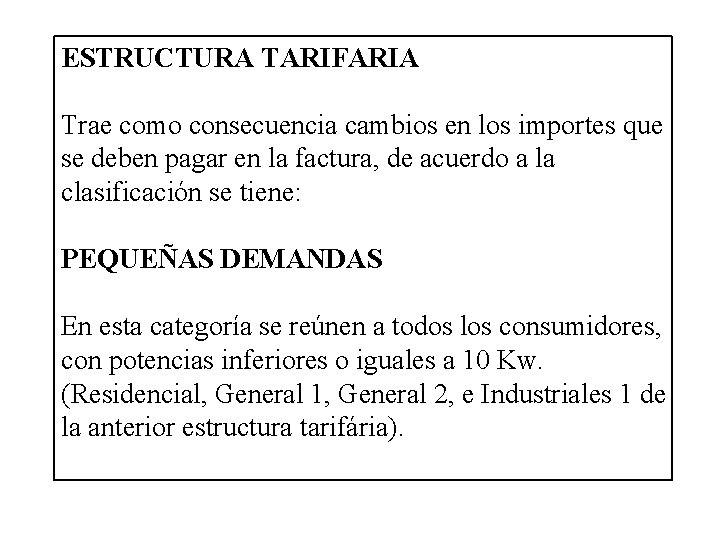 ESTRUCTURA TARIFARIA

Trae como consecuencia cambios en los importes que se deben pagar en la factura, de acuerdo a la clasificación se tiene:

PEQUEÑAS DEMANDAS

En esta categoría se reúnen a todos los consumidores, con potencias inferiores o iguales a 10 Kw. (Residencial, General 1, General 2, e Industriales 1 de la anterior estructura tarifária).